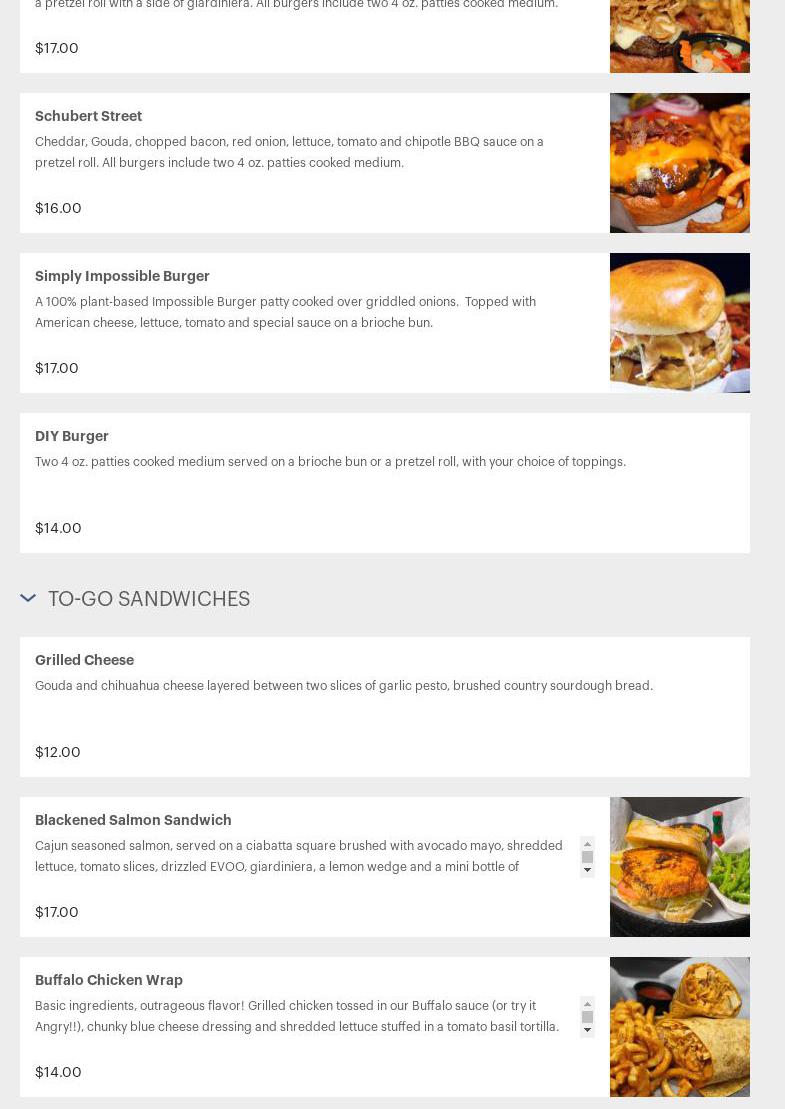 a pretzel roll with a side of giardiniera. All burgers include two 4 oz. patties cooked medium.

$17.00

Schubert Street

Cheddar, Gouda, chopped bacon, red onion, lettuce, tomato and chipotle BBQ sauce on a pretzel roll. All burgers include two 4 oz. patties cooked medium.

$16.00

Simply Impossible Burger

A 100% plant-based Impossible Burger patty cooked over griddled onions. Topped with American cheese, lettuce, tomato and special sauce on a brioche bun.

$17.00

DIY Burger

Two 4 oz. patties cooked medium served on a brioche bun or a pretzel roll, with your choice of toppings.

$14.00

TO-GO SANDWICHES

Grilled Cheese

Gouda and chihuahua cheese layered between two slices of garlic pesto, brushed country sourdough bread.

$12.00

Blackened Salmon Sandwich

Cajun seasoned salmon, served on a ciabatta square brushed with avocado mayo, shredded lettuce, tomato slices, drizzled EVOO, giardiniera, a lemon wedge and a mini bottle of

$17.00

Buffalo Chicken Wrap

Basic ingredients, outrageous flavor! Grilled chicken tossed in our Buffalo sauce (or try it Angry!!), chunky blue cheese dressing and shredded lettuce stuffed in a tomato basil tortilla.

$14.00